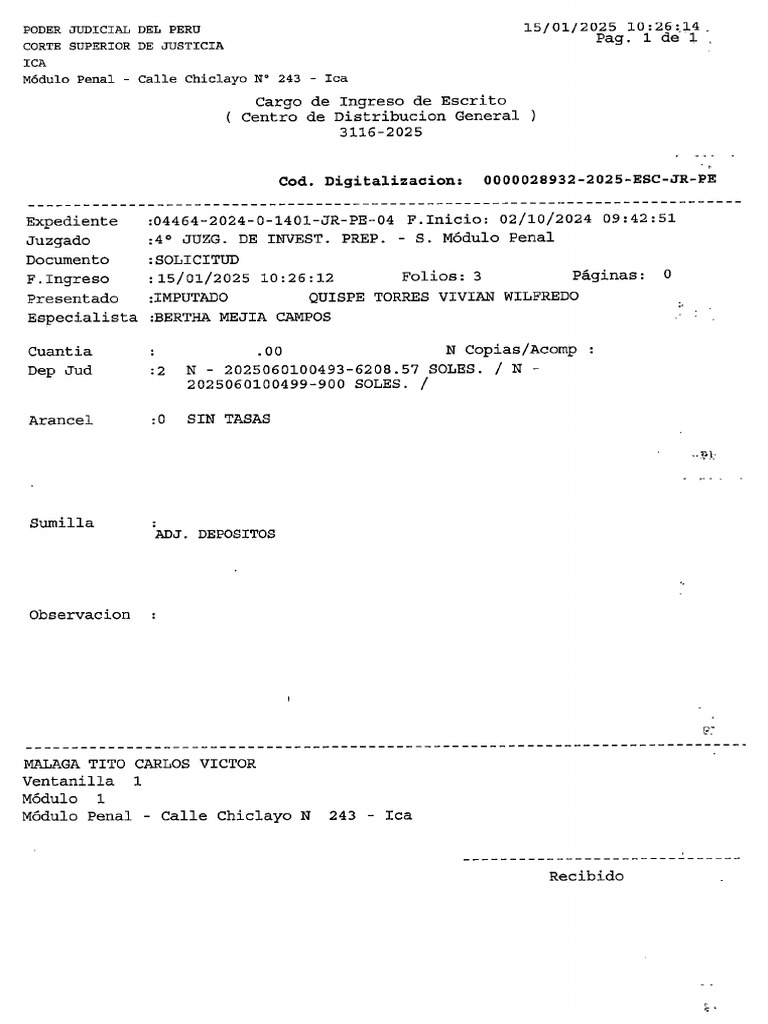 PODER JUDICIAL DEL PERU
CORTE SUPERIOR DE JUSTICIA
ICA
Módulo Penal - Calle Chiclayo N° 243 - Ica

15/01/2025 10:26:14
Pag. 1 de 1

Cargo de Ingreso de Escrito
( Centro de Distribucion General )
3116-2025

Cod. Digitalizacion: 0000028932-2025-ESC-JR-PE

Expediente :04464-2024-0-1401-JR-PE-04 F.Inicio: 02/10/2024 09:42:51
Juzgado :4° JUZG. DE INVEST. PREP. - S. Módulo Penal
Documento :SOLICITUD
F.Ingreso :15/01/2025 10:26:12 Folios: 3 Páginas: 0
Presentado :IMPUTADO QUISPE TORRES VIVIAN WILFREDO
Especialista :BERTHA MEJIA CAMPOS

Cuantia : .00 N Copias/Acomp :
Dep Jud :2 N - 2025060100493-6208.57 SOLES. / N - 2025060100499-900 SOLES. /

Arancel :0 SIN TASAS

Sumilla : ADJ. DEPOSITOS

Observacion :

MALAGA TITO CARLOS VICTOR
Ventanilla 1
Módulo 1
Módulo Penal - Calle Chiclayo N 243 - Ica

Recibido